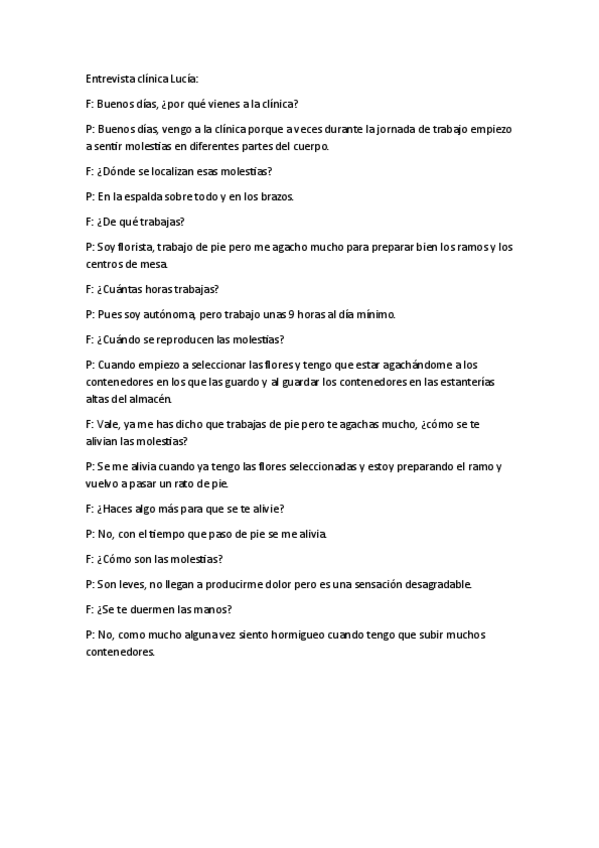 Entrevista clínica Lucía:

F: Buenos días, ¿por qué vienes a la clínica?

P: Buenos días, vengo a la clínica porque a veces durante la jornada de trabajo empiezo a sentir molestias en diferentes partes del cuerpo.

F: ¿Dónde se localizan esas molestias?

P: En la espalda sobre todo y en los brazos.

F: ¿De qué trabajas?

P: Soy florista, trabajo de pie pero me agacho mucho para preparar bien los ramos y los centros de mesa.

F: ¿Cuántas horas trabajas?

P: Pues soy autónoma, pero trabajo unas 9 horas al día mínimo.

F: ¿Cuándo se reproducen las molestias?

P: Cuando empiezo a seleccionar las flores y tengo que estar agachándome a los contenedores en los que las guardo y al guardar los contenedores en las estanterías altas del almacén.

F: Vale, ya me has dicho que trabajas de pie pero te agachas mucho, ¿cómo se te alivian las molestias?

P: Se me alivia cuando ya tengo las flores seleccionadas y estoy preparando el ramo y vuelvo a pasar un rato de pie.

F: ¿Haces algo más para que se te alivie?

P: No, con el tiempo que paso de pie se me alivia.

F: ¿Cómo son las molestias?

P: Son leves, no llegan a producirme dolor pero es una sensación desagradable.

F: ¿Se te duermen las manos?

P: No, como mucho alguna vez siento hormigueo cuando tengo que subir muchos contenedores.